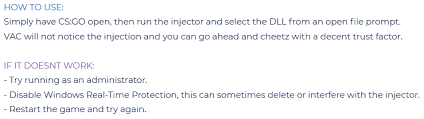 HOW TO USE:
Simply have CS:GO open, then run the injector and select the DLL from an open file prompt.
VAC will not notice the injection and you can go ahead and cheetz with a decent trust factor.

IF IT DOESNT WORK:
- Try running as an administrator.
- Disable Windows Real-Time Protection, this can sometimes delete or interfere with the injector.
- Restart the game and try again.